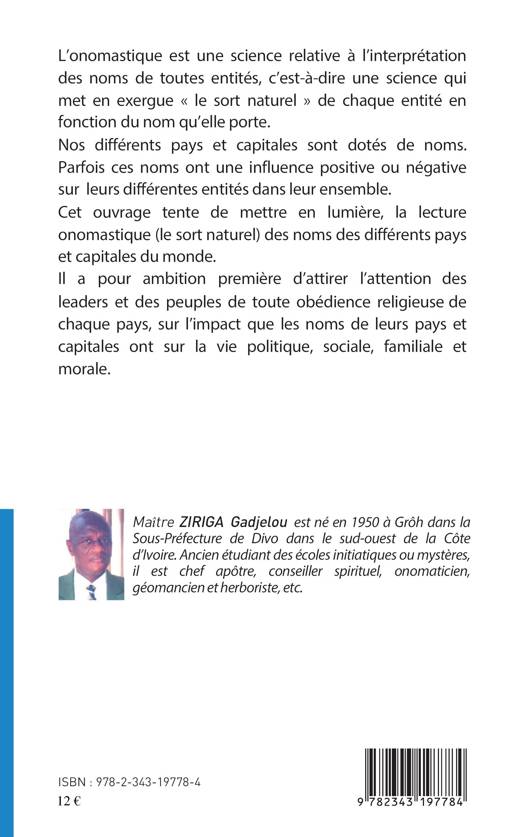 L'onomastique est une science relative à l'interprétation des noms de toutes entités, c'est-à-dire une science qui met en exergue « le sort naturel » de chaque entité en fonction du nom qu'elle porte.

Nos différents pays et capitales sont dotés de noms. Parfois ces noms ont une influence positive ou négative sur leurs différentes entités dans leur ensemble.

Cet ouvrage tente de mettre en lumière, la lecture onomastique (le sort naturel) des noms des différents pays et capitales du monde.

Il a pour ambition première d'attirer l'attention des leaders et des peuples de toute obédience religieuse de chaque pays, sur l'impact que les noms de leurs pays et capitales ont sur la vie politique, sociale, familiale et morale.

Maître ZIRIGA Gadjelou est né en 1950 à Grôh dans la Sous-Préfecture de Divo dans le sud-ouest de la Côte d'Ivoire. Ancien étudiant des écoles initiatiques ou mystères, il est chef apôtre, conseiller spirituel, onomaticien, géomancien et herboriste, etc.

ISBN : 978-2-343-19778-4
12 €

9 782343 197784